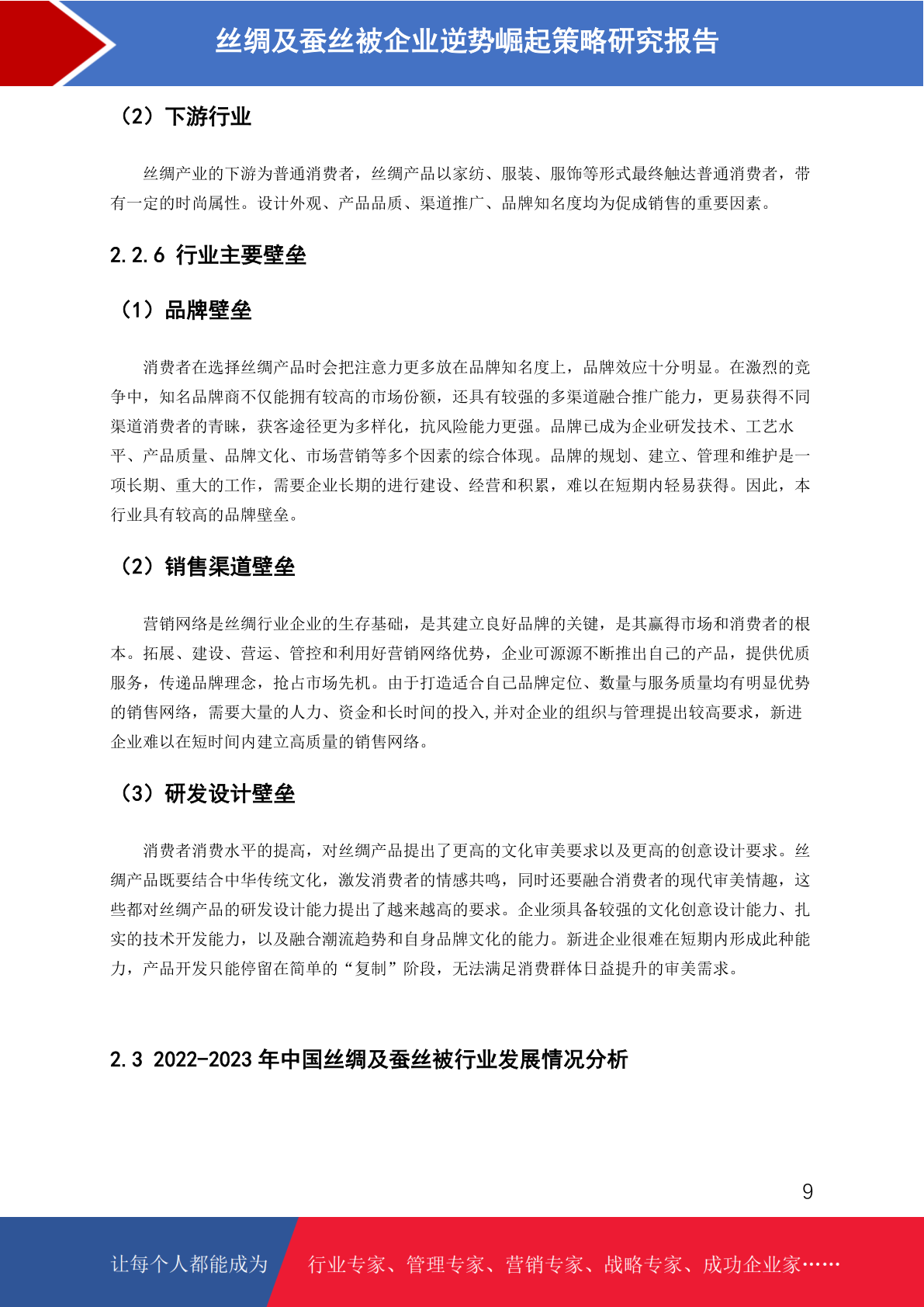 丝绸及蚕丝被企业逆势崛起策略研究报告

（2）下游行业

丝绸产业的下游为普通消费者，丝绸产品以家纺、服装、服饰等形式最终触达普通消费者，带有一定的时尚属性。设计外观、产品品质、渠道推广、品牌知名度均为促成销售的重要因素。

2.2.6 行业主要壁垒

（1）品牌壁垒

消费者在选择丝绸产品时会把注意力更多放在品牌知名度上，品牌效应十分明显。在激烈的竞争中，知名品牌商不仅能拥有较高的市场份额，还具有较强的多渠道融合推广能力，更易获得不同渠道消费者的青睐，获客途径更为多样化，抗风险能力更强。品牌已成为企业研发技术、工艺水平、产品质量、品牌文化、市场营销等多个因素的综合体现。品牌的规划、建立、管理和维护是一项长期、重大的工作，需要企业长期的进行建设、经营和积累，难以在短期内轻易获得。因此，本行业具有较高的品牌壁垒。

（2）销售渠道壁垒

营销网络是丝绸行业企业的生存基础，是其建立良好品牌的关键，是其赢得市场和消费者的根本。拓展、建设、营运、管控和利用好营销网络优势，企业可源源不断推出自己的产品，提供优质服务，传递品牌理念，抢占市场先机。由于打造适合自己品牌定位、数量与服务质量均有明显优势的销售网络，需要大量的人力、资金和长时间的投入，并对企业的组织与管理提出较高要求，新进企业难以在短时间内建立高质量的销售网络。

（3）研发设计壁垒

消费者消费水平的提高，对丝绸产品提出了更高的文化审美要求以及更高的创意设计要求。丝绸产品既要结合中华传统文化，激发消费者的情感共鸣，同时还要融合消费者的现代审美情趣，这些都对丝绸产品的研发设计能力提出了越来越高的要求。企业须具备较强的文化创意设计能力、扎实的技术开发能力，以及融合潮流趋势和自身品牌文化的能力。新进企业很难在短期内形成此种能力，产品开发只能停留在简单的“复制”阶段，无法满足消费群体日益提升的审美需求。

2.3 2022-2023 年中国丝绸及蚕丝被行业发展情况分析

9

让每个人都能成为 行业专家、管理专家、营销专家、战略专家、成功企业家……